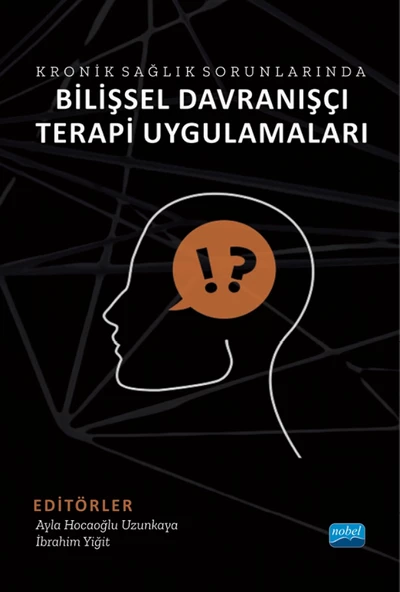 KRONİK SAĞLIK SORUNLARINDA
BİLİŞSEL DAVRANIŞÇI TERAPİ UYGULAMALARI

!?

EDİTÖRLER
Ayla Hocaoğlu Uzunkaya
İbrahim Yiğit

nobel